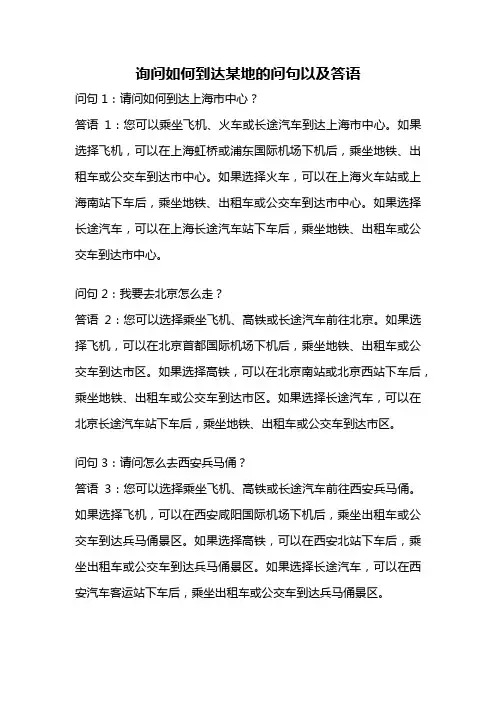 询问如何到达某地的问句以及答语

问句 1：请问如何到达上海市中心？

答语 1：您可以乘坐飞机、火车或长途汽车到达上海市中心。如果选择飞机，可以在上海虹桥或浦东国际机场下机后，乘坐地铁、出租车或公交车到达市中心。如果选择火车，可以在上海火车站或上海南站下车后，乘坐地铁、出租车或公交车到达市中心。如果选择长途汽车，可以在上海长途汽车站下车后，乘坐地铁、出租车或公交车到达市中心。

问句 2：我要去北京怎么走？

答语 2：您可以选择乘坐飞机、高铁或长途汽车前往北京。如果选择飞机，可以在北京首都国际机场下机后，乘坐地铁、出租车或公交车到达市区。如果选择高铁，可以在北京南站或北京西站下车后，乘坐地铁、出租车或公交车到达市区。如果选择长途汽车，可以在北京长途汽车站下车后，乘坐地铁、出租车或公交车到达市区。

问句 3：请问怎么去西安兵马俑？

答语 3：您可以选择乘坐飞机、高铁或长途汽车前往西安兵马俑。如果选择飞机，可以在西安咸阳国际机场下机后，乘坐出租车或公交车到达兵马俑景区。如果选择高铁，可以在西安北站下车后，乘坐出租车或公交车到达兵马俑景区。如果选择长途汽车，可以在西安汽车客运站下车后，乘坐出租车或公交车到达兵马俑景区。